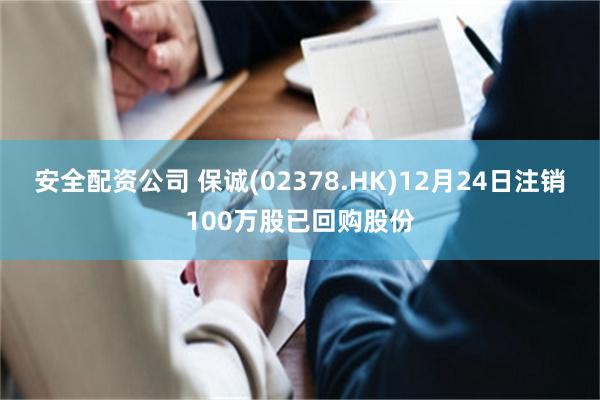 安全配资公司 保诚(02378.HK)12月24日注销100万股已回购股份